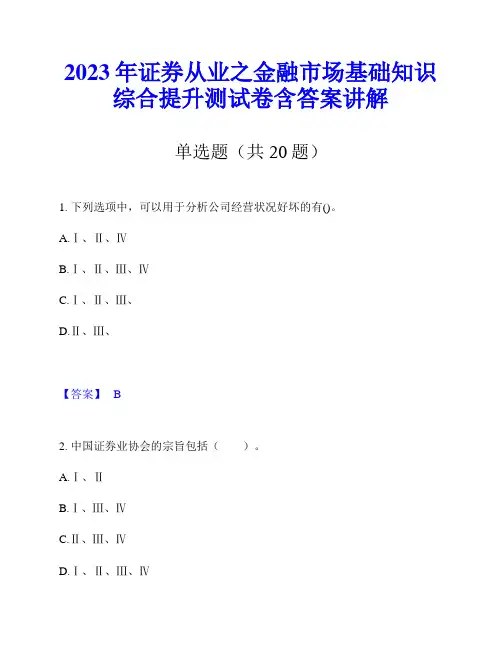 2023年证券从业之金融市场基础知识综合提升测试卷含答案讲解

单选题（共20题）

1. 下列选项中，可以用于分析公司经营状况好坏的有()。

A. Ⅰ、Ⅱ、Ⅳ

B. Ⅰ、Ⅱ、Ⅲ、Ⅳ

C. Ⅰ、Ⅱ、Ⅲ、

D. Ⅱ、Ⅲ、

【答案】 B

2. 中国证券业协会的宗旨包括（　　）。

A. Ⅰ、Ⅱ

B. Ⅰ、Ⅲ、Ⅳ

C. Ⅱ、Ⅲ、Ⅳ

D. Ⅰ、Ⅱ、Ⅲ、Ⅳ